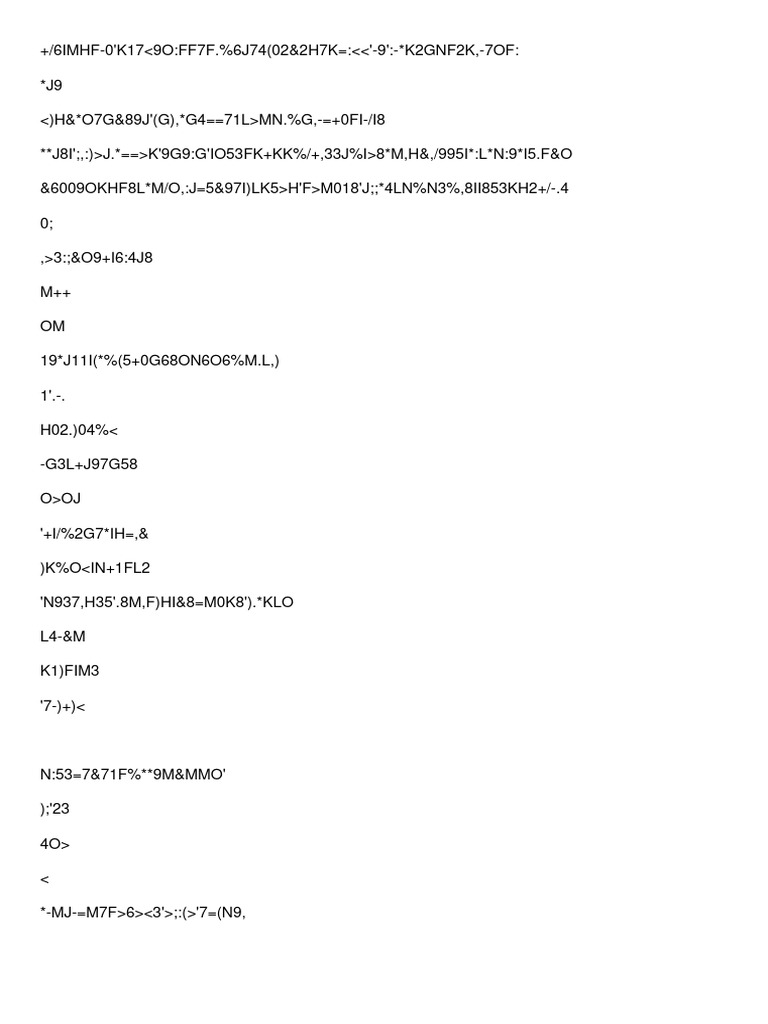 +/6IMHF-0'K17<9O:FF7F.%6J74(02&2H7K=:<<'-9':-*K2GNF2K,-7OF:

*J9

<)H&*O7G&89J'(G),*G4==71L>MN.%G,-=+0FI-/I8

**J8I';,:)>J.*==>K'9G9:G'IO53FK+KK%/+,33J%I>8*M,H&,/995I*:L*N:9*I5.F&O

&6009OKHF8L*M/O,:J=5&97I)LK5>H'F>M018'J;;*4LN%N3%,8II853KH2+/-.4

0;

,>3:;&O9+I6:4J8

M++

OM

19*J11I(*%(5+0G68ON6O6%M.L,)

1'.-.

H02.)04%<

-G3L+J97G58

O>OJ

'+I/%2G7*IH=,&

)K%O<IN+1FL2

'N937,H35'.8M,F)HI&8=M0K8').*KLO

L4-&M

K1)FIM3

'7-)+)<

N:53=7&71F%**9M&MMO'

);'23

4O>

<

*-MJ-=M7F>6><3'>;:(>'7=(N9,